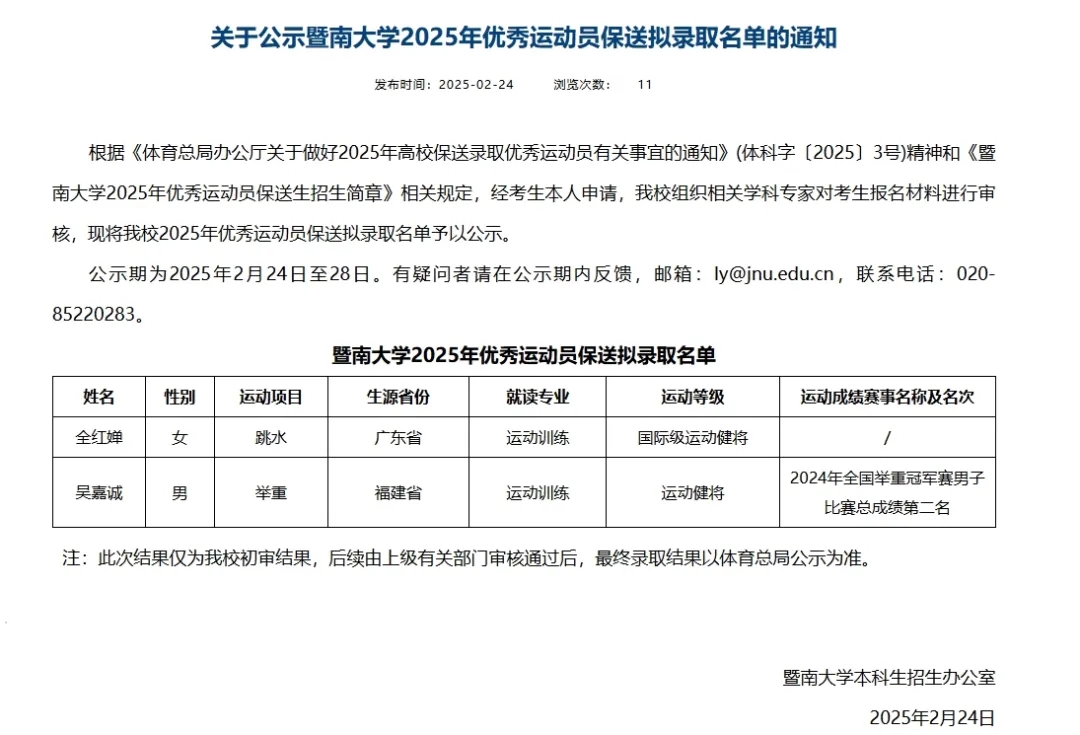 关于公示暨南大学2025年优秀运动员保送拟录取名单的通知

发布时间：2025-02-24　　浏览次数：　11

根据《体育总局办公厅关于做好2025年高校保送录取优秀运动员有关事宜的通知》(体科字〔2025〕3号)精神和《暨南大学2025年优秀运动员保送生招生简章》相关规定，经考生本人申请，我校组织相关学科专家对考生报名材料进行审核，现将我校2025年优秀运动员保送拟录取名单予以公示。

公示期为2025年2月24日至28日。有疑问者请在公示期内反馈，邮箱：ly@jnu.edu.cn，联系电话：020-85220283。

暨南大学2025年优秀运动员保送拟录取名单

| 姓名 | 性别 | 运动项目 | 生源省份 | 就读专业 | 运动等级 | 运动成绩赛事名称及名次 |
|---|---|---|---|---|---|---|
| 全红婵 | 女 | 跳水 | 广东省 | 运动训练 | 国际级运动健将 | / |
| 吴嘉诚 | 男 | 举重 | 福建省 | 运动训练 | 运动健将 | 2024年全国举重冠军赛男子比赛总成绩第二名 |

注：此次结果仅为我校初审结果，后续由上级有关部门审核通过后，最终录取结果以体育总局公示为准。

暨南大学本科生招生办公室

2025年2月24日